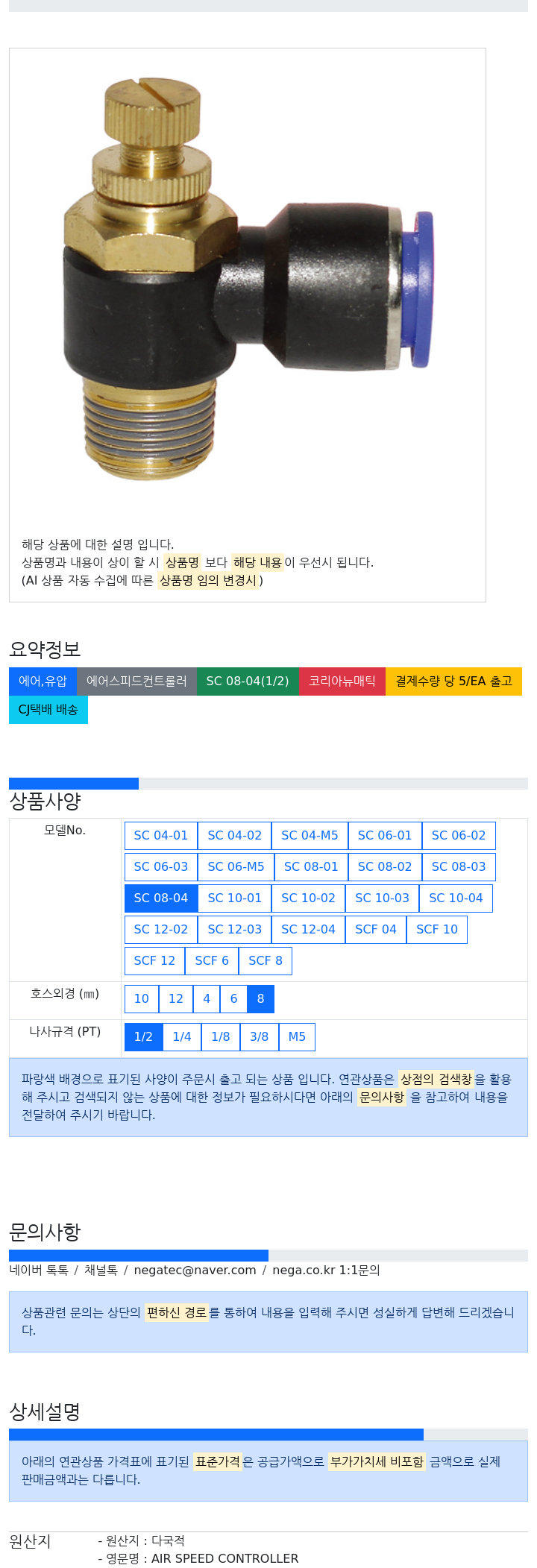 해당 상품에 대한 설명 입니다.
상품명과 내용이 상이 할 시 상품명 보다 해당 내용이 우선시 됩니다.
(AI 상품 자동 수집에 따른 상품명 임의 변경시 )

요약정보

에어,유압 에어스피드컨트롤러 SC 08-04(1/2) 코리아뉴매틱 결제수량 당 5/EA 출고 CJ택배 배송

상품사양

| 모델No. | SC 04-01 SC 04-02 SC 04-M5 SC 06-01 SC 06-02 SC 06-03 SC 06-M5 SC 08-01 SC 08-02 SC 08-03 SC 08-04 SC 10-01 SC 10-02 SC 10-03 SC 10-04 SC 12-02 SC 12-03 SC 12-04 SCF 04 SCF 10 SCF 12 SCF 6 SCF 8 |
|---|---|
| 호스외경 (㎜) | 10 12 4 6 8 |
| 나사규격 (PT) | 1/2 1/4 1/8 3/8 M5 |

파랑색 배경으로 표기된 사양이 주문시 출고 되는 상품 입니다. 연관상품은 상점의 검색창을 활용해 주시고 검색되지 않는 상품에 대한 정보가 필요하시다면 아래의 문의사항 을 참고하여 내용을 전달하여 주시기 바랍니다.

문의사항

네이버 톡톡 / 채널톡 / negatec@naver.com / nega.co.kr 1:1문의

상품관련 문의는 상단의 편하신 경로를 통하여 내용을 입력해 주시면 성실하게 답변해 드리겠습니다.

상세설명

아래의 연관상품 가격표에 표기된 표준가격은 공급가액으로 부가가치세 비포함 금액으로 실제 판매금액과는 다릅니다.

원산지
- 원산지 : 다국적
- 영문명 : AIR SPEED CONTROLLER